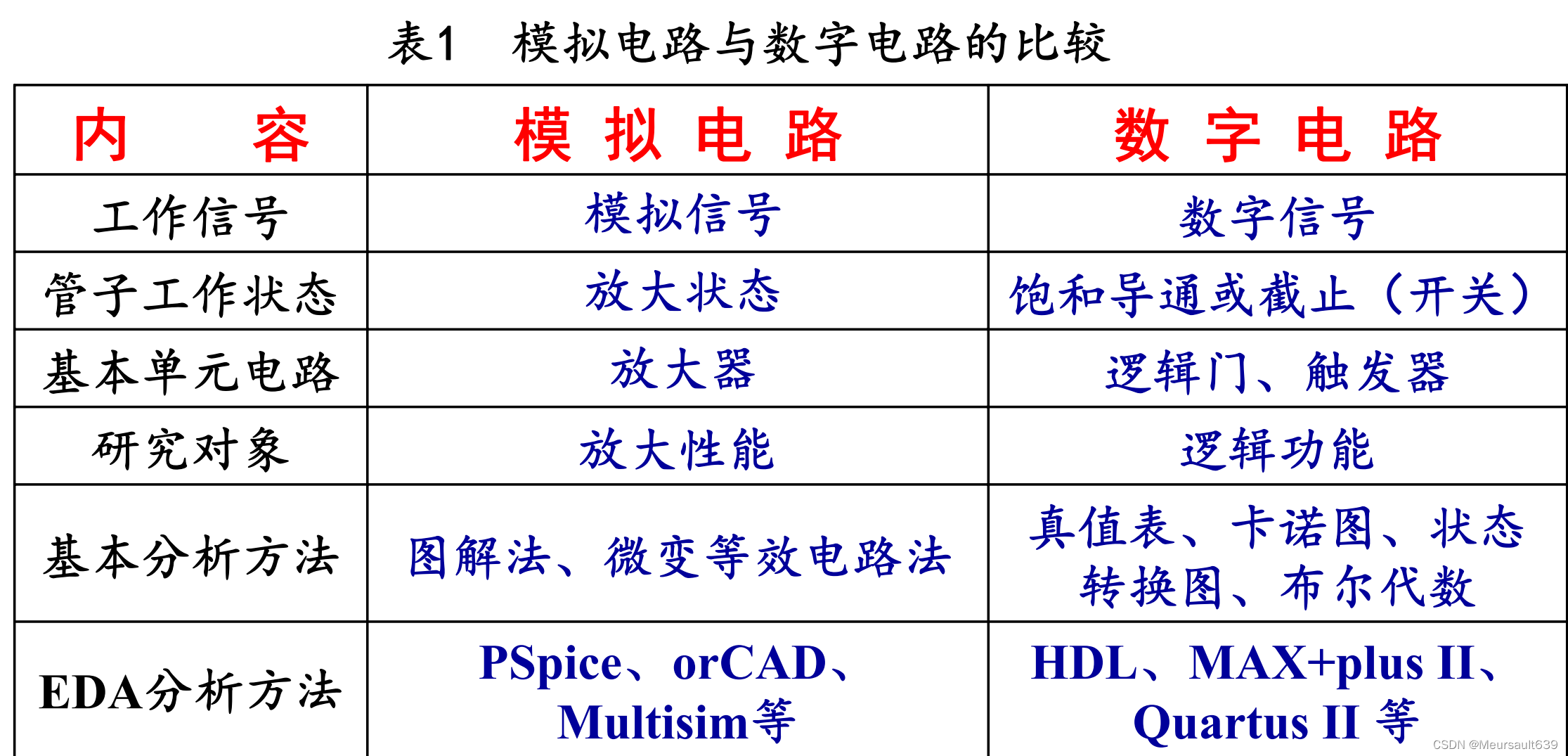 表1　模拟电路与数字电路的比较

| 内　　容 | 模 拟 电 路 | 数 字 电 路 |
|---|---|---|
| 工作信号 | 模拟信号 | 数字信号 |
| 管子工作状态 | 放大状态 | 饱和导通或截止（开关） |
| 基本单元电路 | 放大器 | 逻辑门、触发器 |
| 研究对象 | 放大性能 | 逻辑功能 |
| 基本分析方法 | 图解法、微变等效电路法 | 真值表、卡诺图、状态转换图、布尔代数 |
| EDA分析方法 | PSpice、orCAD、Multisim等 | HDL、MAX+plus II、Quartus II 等 |

CSDN @Meursault639